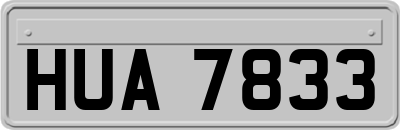 HUA 7833